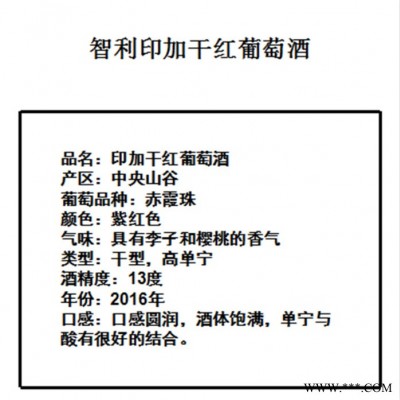 智利印加干红葡萄酒

品名：印加干红葡萄酒
产区：中央山谷
葡萄品种：赤霞珠
颜色：紫红色
气味：具有李子和樱桃的香气
类型：干型，高单宁
酒精度：13度
年份：2016年
口感：口感圆润，酒体饱满，单宁与酸有很好的结合。

WWW.***.COM